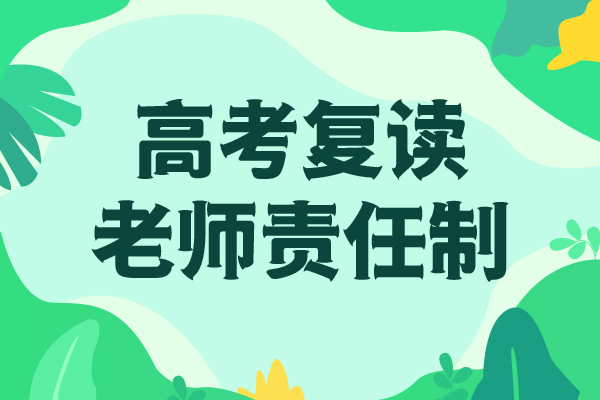 高考复读
老师责任制